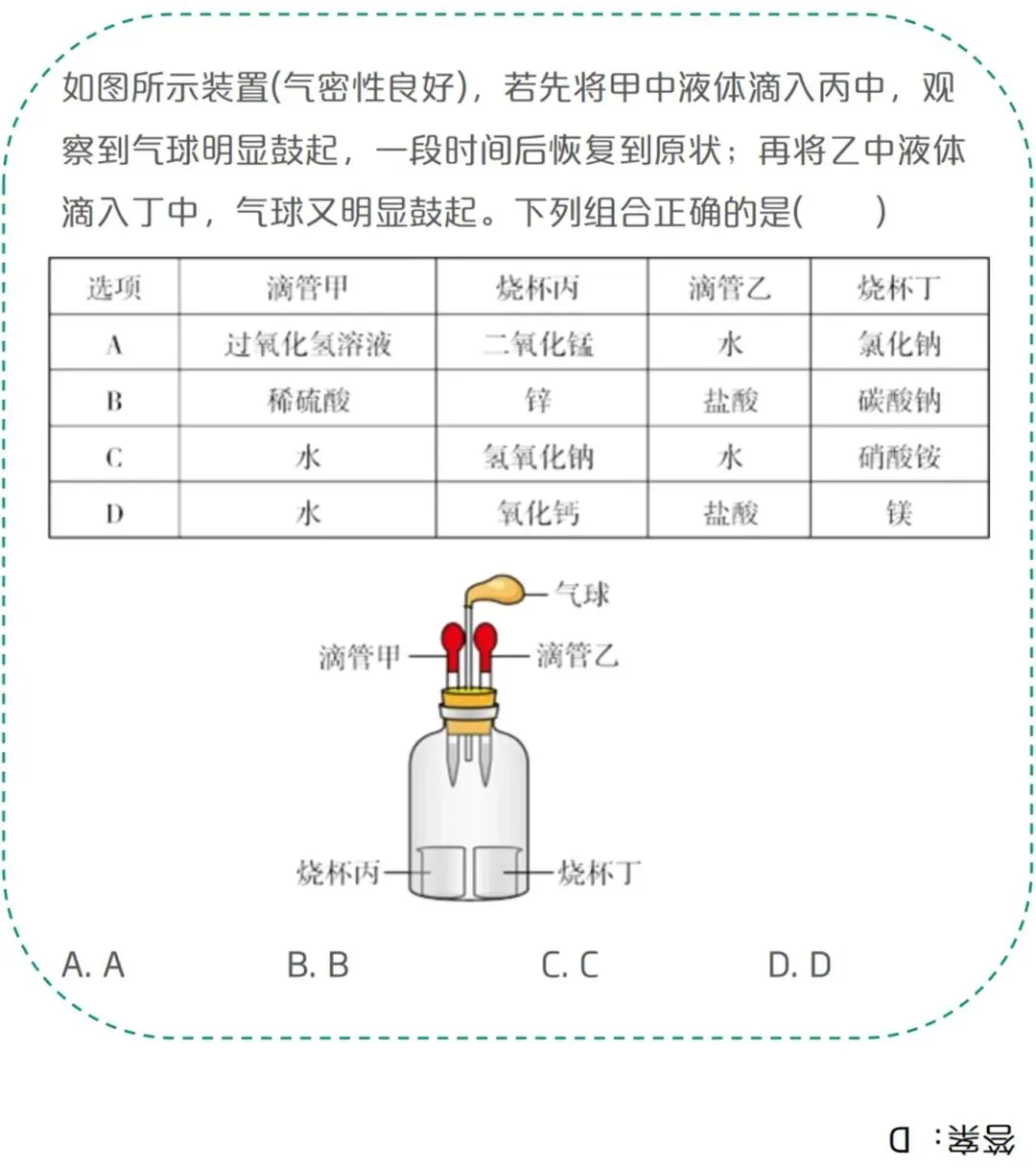 如图所示装置(气密性良好)，若先将甲中液体滴入丙中，观察到气球明显鼓起，一段时间后恢复到原状；再将乙中液体滴入丁中，气球又明显鼓起。下列组合正确的是(　　)

| 选项 | 滴管甲 | 烧杯丙 | 滴管乙 | 烧杯丁 |
|---|---|---|---|---|
| A | 过氧化氢溶液 | 二氧化锰 | 水 | 氯化钠 |
| B | 稀硫酸 | 锌 | 盐酸 | 碳酸钠 |
| C | 水 | 氢氧化钠 | 水 | 硝酸铵 |
| D | 水 | 氧化钙 | 盐酸 | 镁 |

气球
滴管甲
滴管乙
烧杯丙
烧杯丁

A. A　　B. B　　C. C　　D. D

答案：D